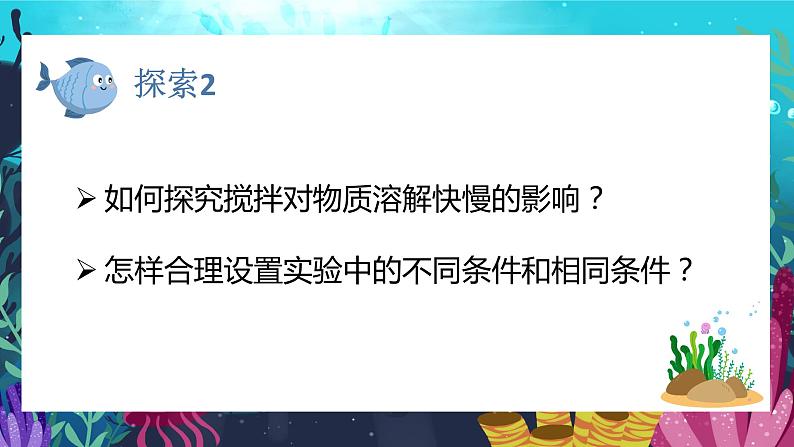 探索2

➢ 如何探究搅拌对物质溶解快慢的影响？

➢ 怎样合理设置实验中的不同条件和相同条件？